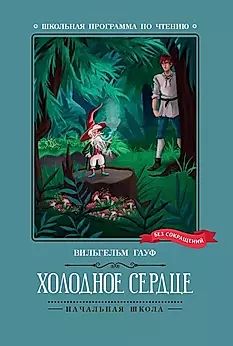 ШКОЛЬНАЯ ПРОГРАММА ПО ЧТЕНИЮ

БЕЗ СОКРАЩЕНИЙ

ВИЛЬГЕЛЬМ ГАУФ

ХОЛОДНОЕ СЕРДЦЕ

НАЧАЛЬНАЯ ШКОЛА